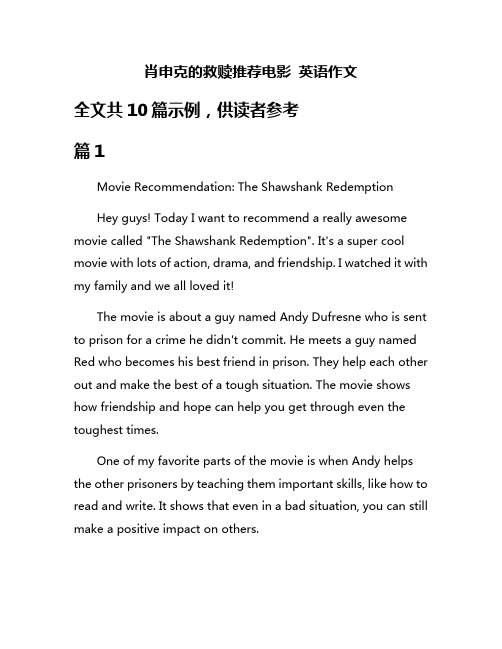 肖申克的救赎推荐电影 英语作文

全文共10篇示例，供读者参考

篇1

Movie Recommendation: The Shawshank Redemption

Hey guys! Today I want to recommend a really awesome movie called "The Shawshank Redemption". It's a super cool movie with lots of action, drama, and friendship. I watched it with my family and we all loved it!

The movie is about a guy named Andy Dufresne who is sent to prison for a crime he didn't commit. He meets a guy named Red who becomes his best friend in prison. They help each other out and make the best of a tough situation. The movie shows how friendship and hope can help you get through even the toughest times.

One of my favorite parts of the movie is when Andy helps the other prisoners by teaching them important skills, like how to read and write. It shows that even in a bad situation, you can still make a positive impact on others.